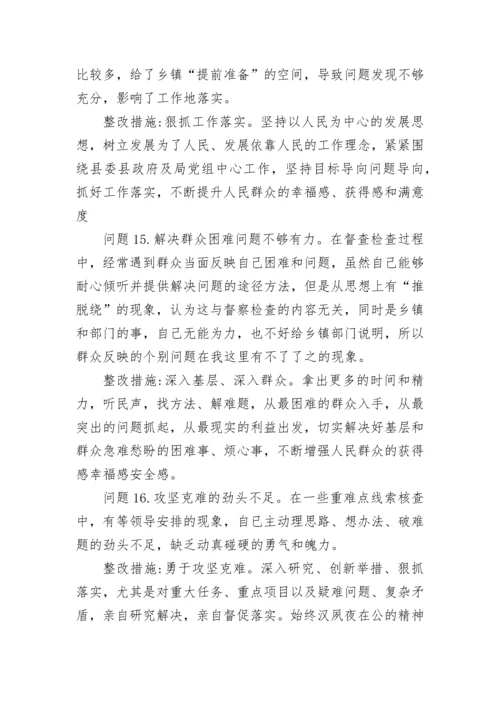 比较多，给了乡镇“提前准备”的空间，导致问题发现不够充分，影响了工作地落实。

整改措施:狠抓工作落实。坚持以人民为中心的发展思想，树立发展为了人民、发展依靠人民的工作理念，紧紧围绕县委县政府及局党组中心工作，坚持目标导向问题导向，抓好工作落实，不断提升人民群众的幸福感、获得感和满意度

问题 15.解决群众困难问题不够有力。在督查检查过程中，经常遇到群众当面反映自己困难和问题，虽然自己能够耐心倾听并提供解决问题的途径方法，但是从思想上有“推脱绕”的现象，认为这与督察检查的内容无关，同时是乡镇和部门的事，自己无能为力，也不好给乡镇部门说明，所以群众反映的个别问题在我这里有不了了之的现象。

整改措施:深入基层、深入群众。拿出更多的时间和精力，听民声，找方法、解难题，从最困难的群众入手，从最突出的问题抓起，从最现实的利益出发，切实解决好基层和群众急难愁盼的困难事、烦心事，不断增强人民群众的获得感幸福感安全感。

问题 16.攻坚克难的劲头不足。在一些重难点线索核查中，有等领导安排的现象，自已主动理思路、想办法、破难题的劲头不足，缺乏动真碰硬的勇气和魄力。

整改措施:勇于攻坚克难。深入研究、创新举措、狠抓落实，尤其是对重大任务、重点项目以及疑难问题、复杂矛盾，亲自研究解决，亲自督促落实。始终汉夙夜在公的精神